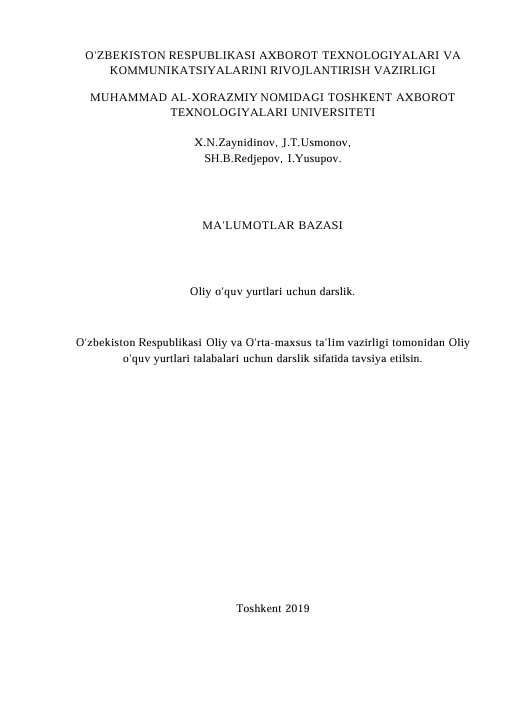 O'ZBEKISTON RESPUBLIKASI AXBOROT TEXNOLOGIYALARI VA KOMMUNIKATSIYALARINI RIVOJLANTIRISH VAZIRLIGI

MUHAMMAD AL-XORAZMIY NOMIDAGI TOSHKENT AXBOROT TEXNOLOGIYALARI UNIVERSITETI

X.N.Zaynidinov, J.T.Usmonov,
SH.B.Redjepov, I.Yusupov.

MA'LUMOTLAR BAZASI

Oliy o'quv yurtlari uchun darslik.

O'zbekiston Respublikasi Oliy va O'rta-maxsus ta'lim vazirligi tomonidan Oliy o'quv yurtlari talabalari uchun darslik sifatida tavsiya etilsin.

Toshkent 2019